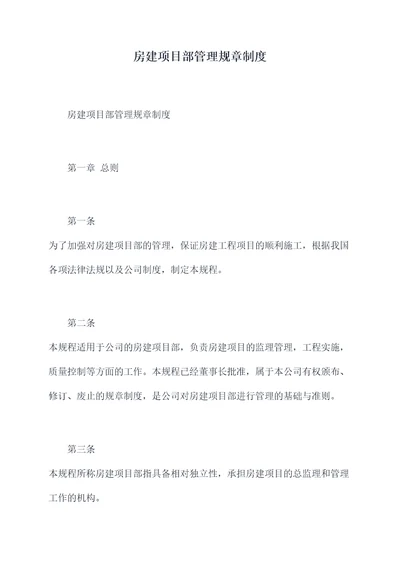 房建项目部管理规章制度

房建项目部管理规章制度

第一章 总则

第一条

为了加强对房建项目部的管理，保证房建工程项目的顺利施工，根据我国各项法律法规以及公司制度，制定本规程。

第二条

本规程适用于公司的房建项目部，负责房建项目的监理管理，工程实施，质量控制等方面的工作。本规程已经董事长批准，属于本公司有权颁布、修订、废止的规章制度，是公司对房建项目部进行管理的基础与准则。

第三条

本规程所称房建项目部指具备相对独立性，承担房建项目的总监理和管理工作的机构。